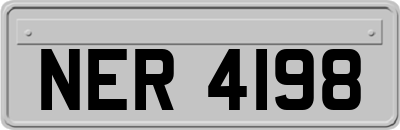 NER 4198